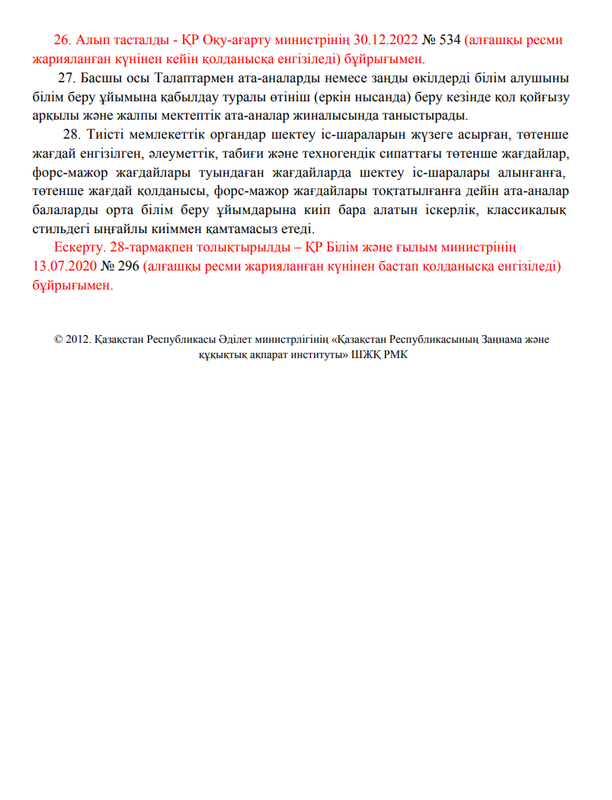 26. Алып тасталды - ҚР Оқу-ағарту министрінің 30.12.2022 № 534 (алғашқы ресми жарияланған күнінен кейін қолданысқа енгізіледі) бұйрығымен.

27. Басшы осы Талаптармен ата-аналарды немесе заңды өкілдерді білім алушыны білім беру ұйымына қабылдау туралы өтініш (еркін нысанда) беру кезінде қол қойғызу арқылы және жалпы мектептік ата-аналар жиналысында таныстырады.

28. Тиісті мемлекеттік органдар шектеу іс-шараларын жүзеге асырған, төтенше жағдай енгізілген, әлеуметтік, табиғи және техногендік сипаттағы төтенше жағдайлар, форс-мажор жағдайлары туындаған жағдайларда шектеу іс-шаралары алынғанға, төтенше жағдай қолданысы, форс-мажор жағдайлары тоқтатылғанға дейін ата-аналар балаларды орта білім беру ұйымдарына киіп бара алатын іскерлік, классикалық стильдегі ыңғайлы киіммен қамтамасыз етеді.

Ескерту. 28-тармақпен толықтырылды – ҚР Білім және ғылым министрінің 13.07.2020 № 296 (алғашқы ресми жарияланған күнінен бастап қолданысқа енгізіледі) бұйрығымен.

© 2012. Қазақстан Республикасы Әділет министрлігінің «Қазақстан Республикасының Заңнама және құқықтық ақпарат институты» ШЖҚ РМК